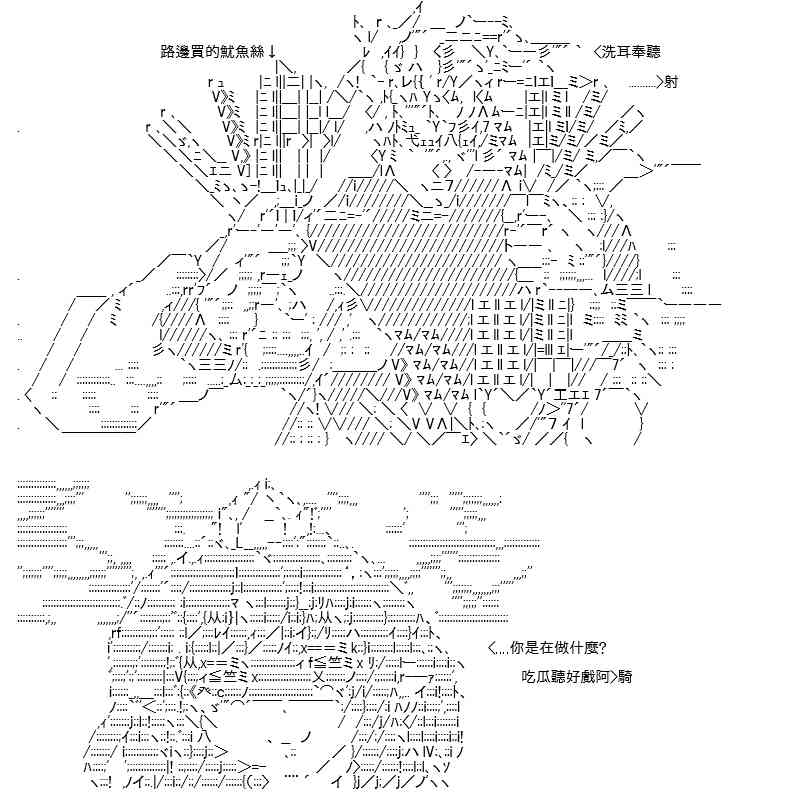 路邊買的魷魚絲↓

<洗耳奉聽

>射

<...你是在做什麼?

吃瓜聽好戲阿>騎